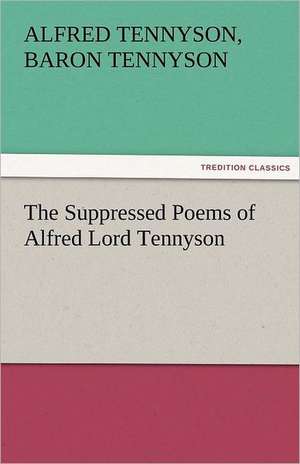 ALFRED TENNYSON, BARON TENNYSON

TREDITION CLASSICS

The Suppressed Poems of Alfred Lord Tennyson